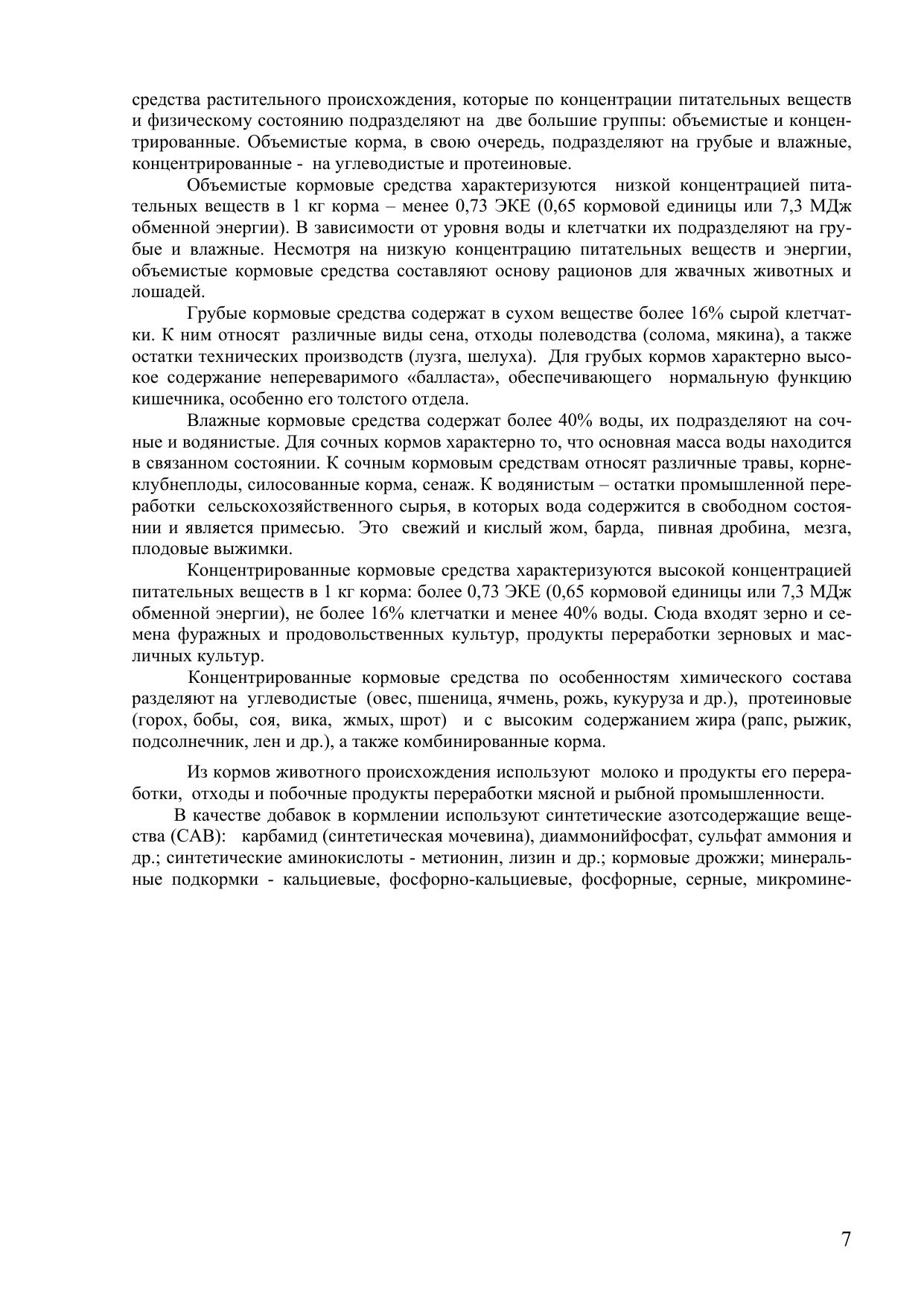 средства растительного происхождения, которые по концентрации питательных веществ и физическому состоянию подразделяют на две большие группы: объемистые и концентрированные. Объемистые корма, в свою очередь, подразделяют на грубые и влажные, концентрированные - на углеводистые и протеиновые.

Объемистые кормовые средства характеризуются низкой концентрацией питательных веществ в 1 кг корма – менее 0,73 ЭКЕ (0,65 кормовой единицы или 7,3 МДж обменной энергии). В зависимости от уровня воды и клетчатки их подразделяют на грубые и влажные. Несмотря на низкую концентрацию питательных веществ и энергии, объемистые кормовые средства составляют основу рационов для жвачных животных и лошадей.

Грубые кормовые средства содержат в сухом веществе более 16% сырой клетчатки. К ним относят различные виды сена, отходы полеводства (солома, мякина), а также остатки технических производств (лузга, шелуха). Для грубых кормов характерно высокое содержание непереваримого «балласта», обеспечивающего нормальную функцию кишечника, особенно его толстого отдела.

Влажные кормовые средства содержат более 40% воды, их подразделяют на сочные и водянистые. Для сочных кормов характерно то, что основная масса воды находится в связанном состоянии. К сочным кормовым средствам относят различные травы, корнеклубнеплоды, силосованные корма, сенаж. К водянистым – остатки промышленной переработки сельскохозяйственного сырья, в которых вода содержится в свободном состоянии и является примесью. Это свежий и кислый жом, барда, пивная дробина, мезга, плодовые выжимки.

Концентрированные кормовые средства характеризуются высокой концентрацией питательных веществ в 1 кг корма: более 0,73 ЭКЕ (0,65 кормовой единицы или 7,3 МДж обменной энергии), не более 16% клетчатки и менее 40% воды. Сюда входят зерно и семена фуражных и продовольственных культур, продукты переработки зерновых и масличных культур.

Концентрированные кормовые средства по особенностям химического состава разделяют на углеводистые (овес, пшеница, ячмень, рожь, кукуруза и др.), протеиновые (горох, бобы, соя, вика, жмых, шрот) и с высоким содержанием жира (рапс, рыжик, подсолнечник, лен и др.), а также комбинированные корма.

Из кормов животного происхождения используют молоко и продукты его переработки, отходы и побочные продукты переработки мясной и рыбной промышленности.

В качестве добавок в кормлении используют синтетические азотсодержащие вещества (САВ): карбамид (синтетическая мочевина), диаммонийфосфат, сульфат аммония и др.; синтетические аминокислоты - метионин, лизин и др.; кормовые дрожжи; минеральные подкормки - кальциевые, фосфорно-кальциевые, фосфорные, серные, микромине-

7